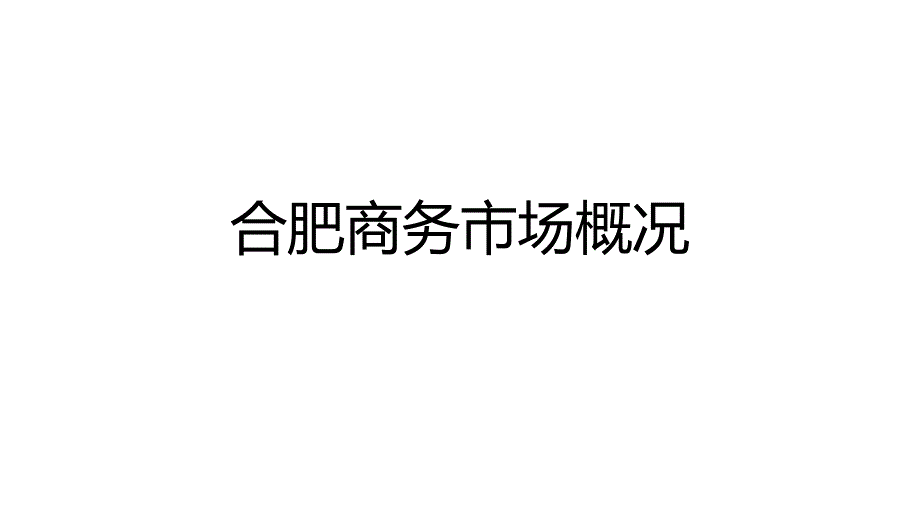 合肥商务市场概况